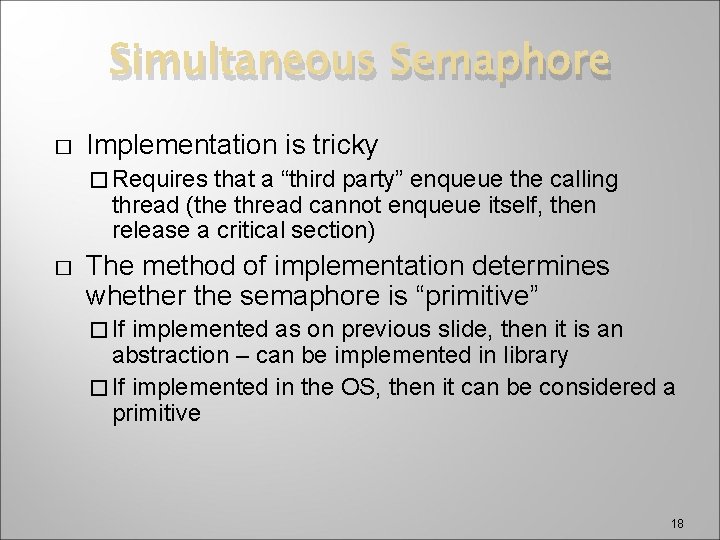 Simultaneous Semaphore

□ Implementation is tricky

□ Requires that a “third party” enqueue the calling thread (the thread cannot enqueue itself, then release a critical section)

□ The method of implementation determines whether the semaphore is “primitive”

□ If implemented as on previous slide, then it is an abstraction – can be implemented in library

□ If implemented in the OS, then it can be considered a primitive

18